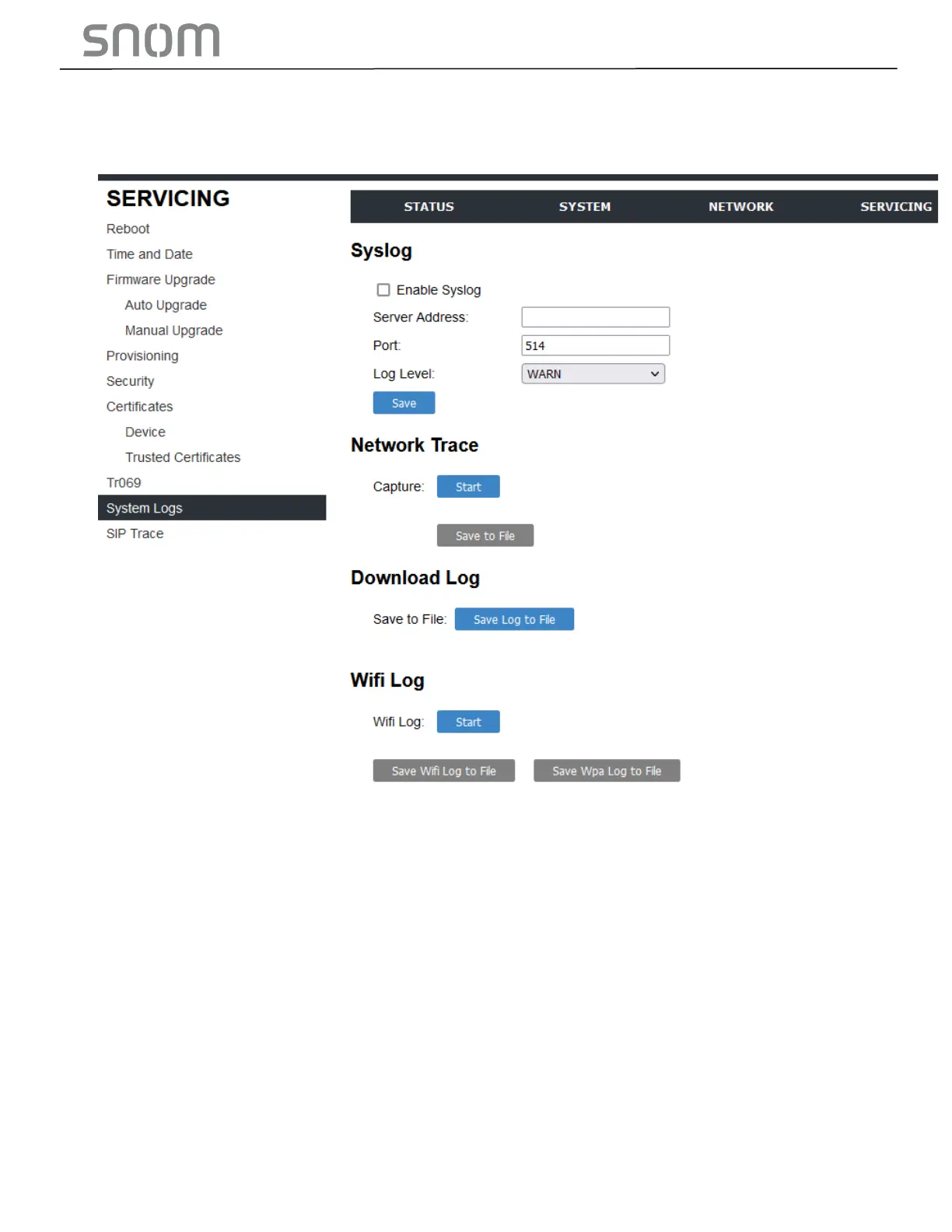 snom

SERVICING
Reboot
Time and Date
Firmware Upgrade
Auto Upgrade
Manual Upgrade
Provisioning
Security
Certificates
Device
Trusted Certificates
Tr069
System Logs
SIP Trace

STATUS SYSTEM NETWORK SERVICING

Syslog

☐ Enable Syslog
Server Address:
Port: 514
Log Level: WARN
Save

Network Trace

Capture: Start

Save to File

Download Log

Save to File: Save Log to File

Wifi Log

Wifi Log: Start

Save Wifi Log to File Save Wpa Log to File